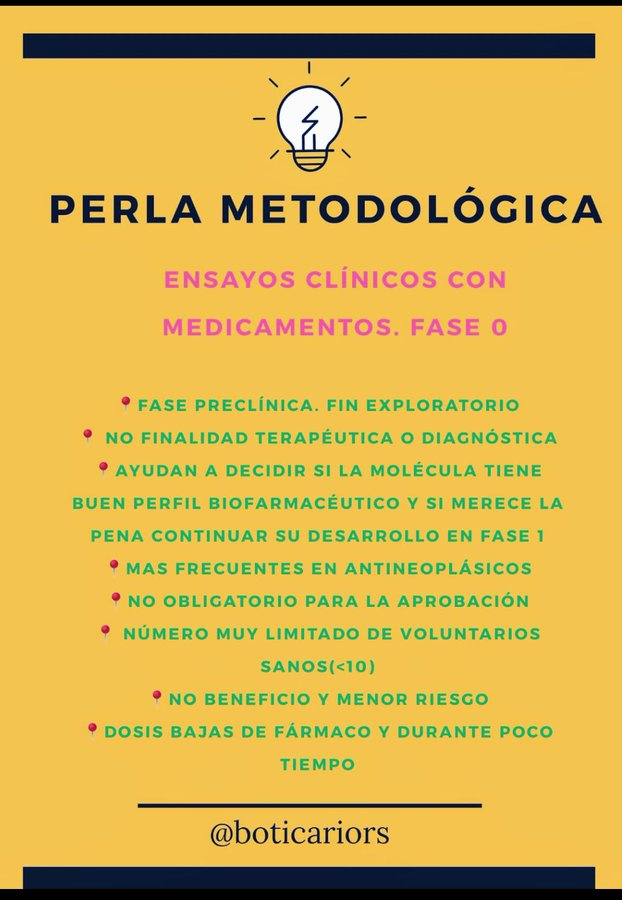 PERLA METODOLÓGICA

ENSAYOS CLÍNICOS CON MEDICAMENTOS. FASE 0

📍FASE PRECLÍNICA. FIN EXPLORATORIO
📍 NO FINALIDAD TERAPÉUTICA O DIAGNÓSTICA
📍AYUDAN A DECIDIR SI LA MOLÉCULA TIENE BUEN PERFIL BIOFARMACÉUTICO Y SI MERECE LA PENA CONTINUAR SU DESARROLLO EN FASE 1
📍MAS FRECUENTES EN ANTINEOPLÁSICOS
📍NO OBLIGATORIO PARA LA APROBACIÓN
📍 NÚMERO MUY LIMITADO DE VOLUNTARIOS SANOS(<10)
📍NO BENEFICIO Y MENOR RIESGO
📍DOSIS BAJAS DE FÁRMACO Y DURANTE POCO TIEMPO

@boticariors